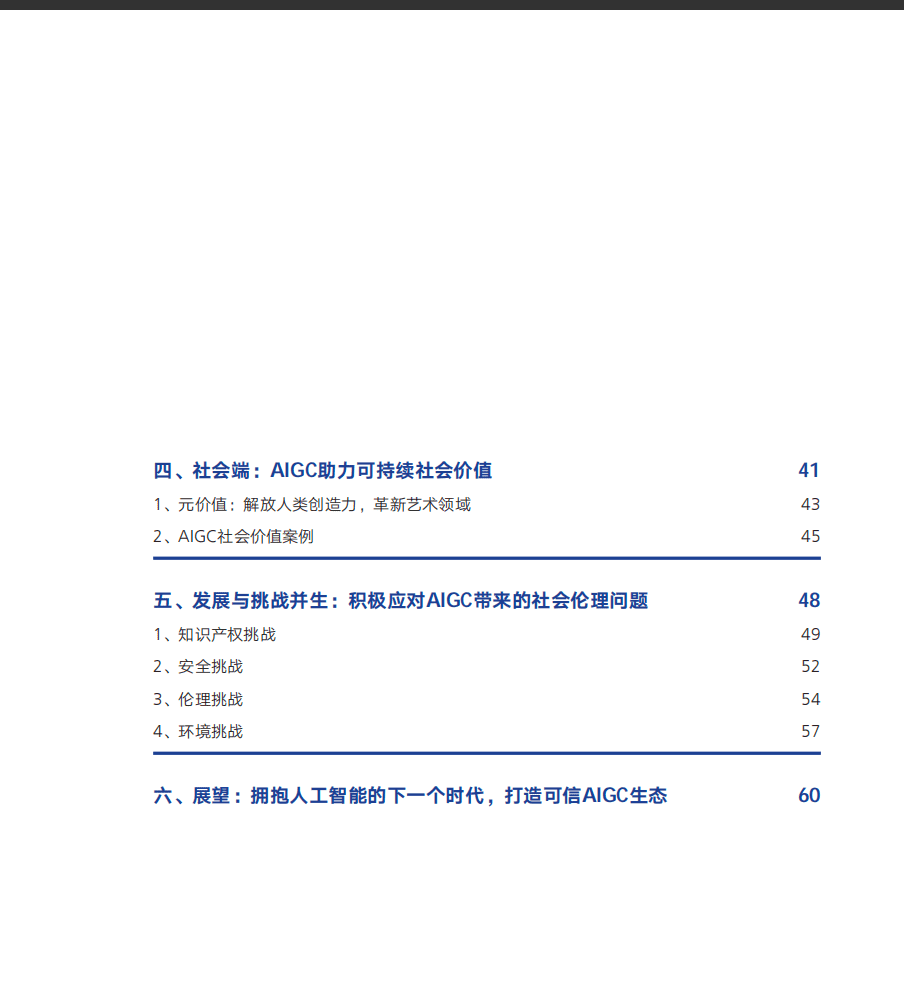 四、社会端：AIGC助力可持续社会价值 41

1、元价值：解放人类创造力，革新艺术领域 43

2、AIGC社会价值案例 45

五、发展与挑战并生：积极应对AIGC带来的社会伦理问题 48

1、知识产权挑战 49

2、安全挑战 52

3、伦理挑战 54

4、环境挑战 57

六、展望：拥抱人工智能的下一个时代，打造可信AIGC生态 60